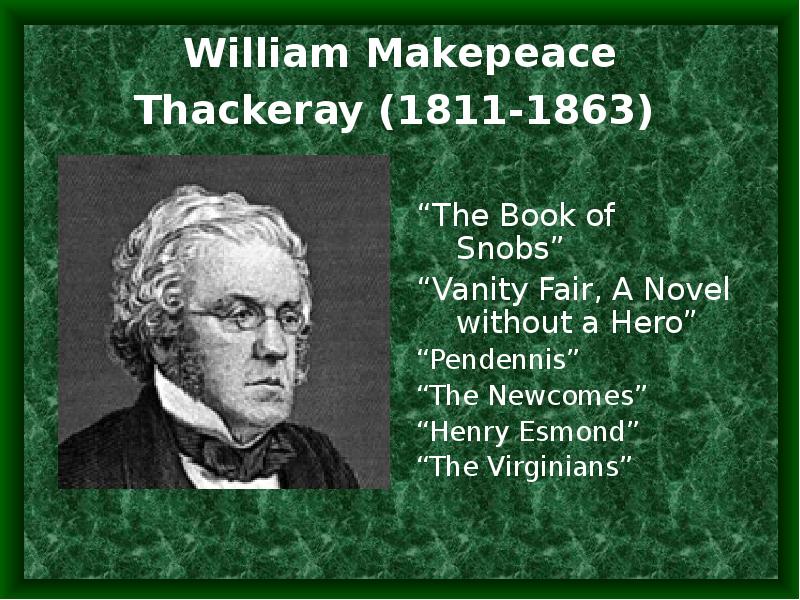 William Makepeace Thackeray (1811-1863)

“The Book of Snobs”

“Vanity Fair, A Novel without a Hero”

“Pendennis”

“The Newcomes”

“Henry Esmond”

“The Virginians”